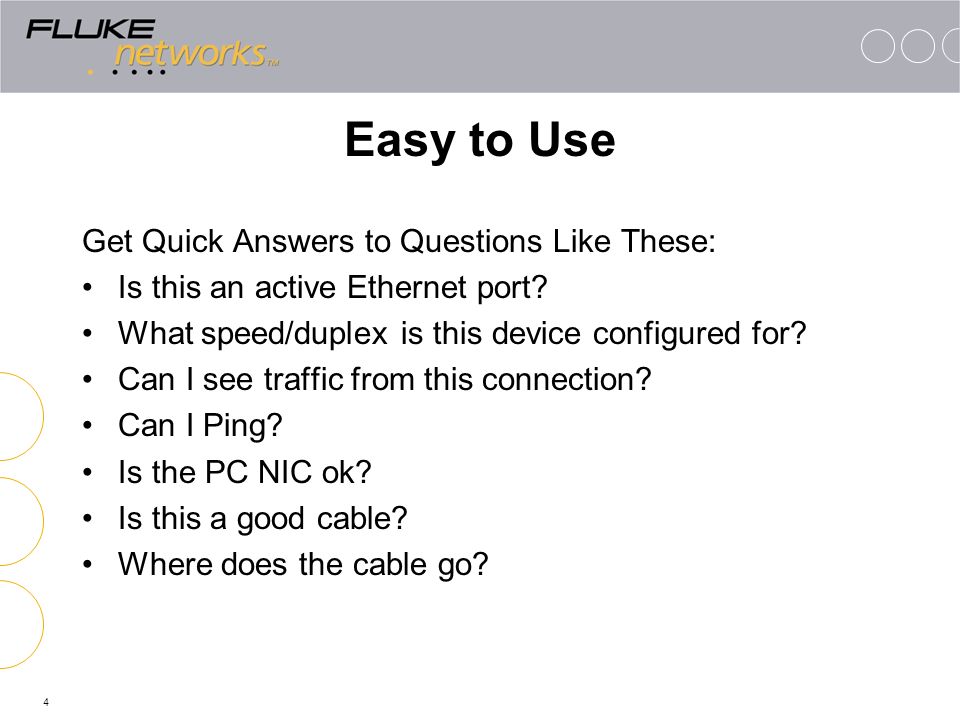 FLUKE networks™

Easy to Use

Get Quick Answers to Questions Like These:
• Is this an active Ethernet port?
• What speed/duplex is this device configured for?
• Can I see traffic from this connection?
• Can I Ping?
• Is the PC NIC ok?
• Is this a good cable?
• Where does the cable go?

4